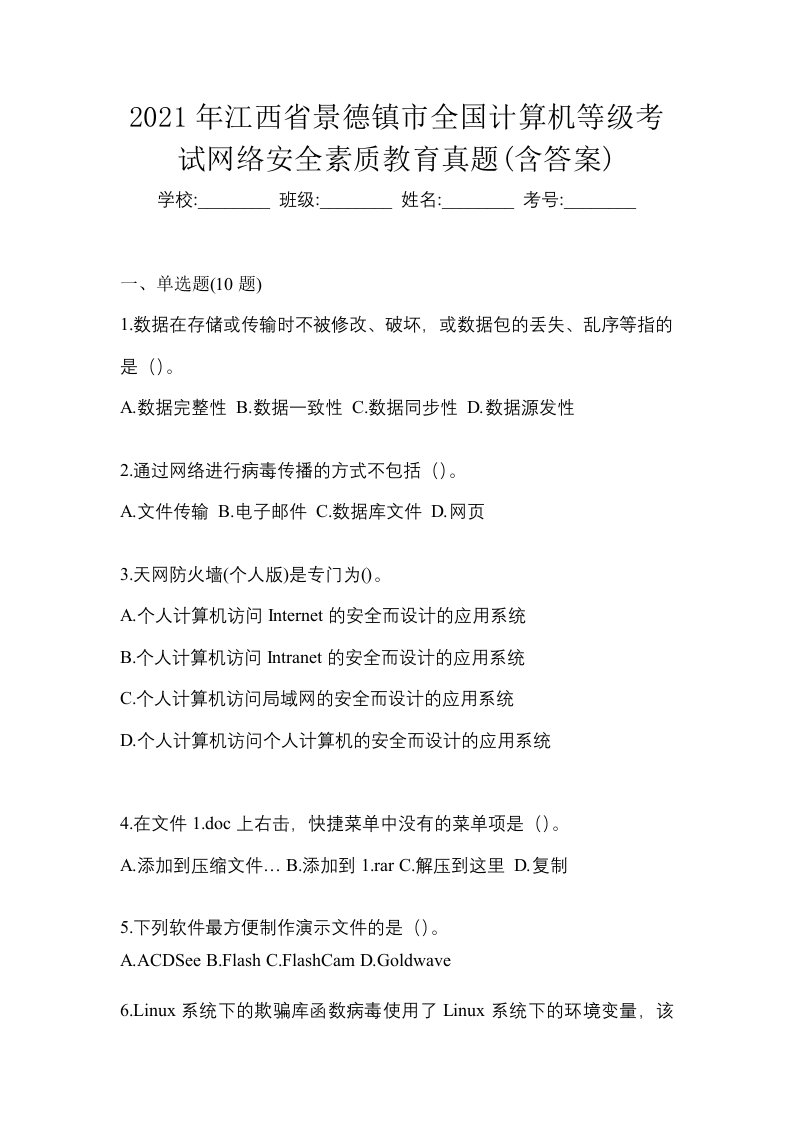 2021年江西省景德镇市全国计算机等级考试网络安全素质教育真题(含答案)

学校:________ 班级:________ 姓名:________ 考号:________

一、单选题(10 题)

1.数据在存储或传输时不被修改、破坏，或数据包的丢失、乱序等指的是（）。

A.数据完整性 B.数据一致性 C.数据同步性 D.数据源发性

2.通过网络进行病毒传播的方式不包括（）。

A.文件传输 B.电子邮件 C.数据库文件 D.网页

3.天网防火墙(个人版)是专门为()。

A.个人计算机访问 Internet 的安全而设计的应用系统

B.个人计算机访问 Intranet 的安全而设计的应用系统

C.个人计算机访问局域网的安全而设计的应用系统

D.个人计算机访问个人计算机的安全而设计的应用系统

4.在文件 1.doc 上右击，快捷菜单中没有的菜单项是（）。

A.添加到压缩文件… B.添加到 1.rar C.解压到这里 D.复制

5.下列软件最方便制作演示文件的是（）。

A.ACDSee B.Flash C.FlashCam D.Goldwave

6.Linux 系统下的欺骗库函数病毒使用了 Linux 系统下的环境变量，该